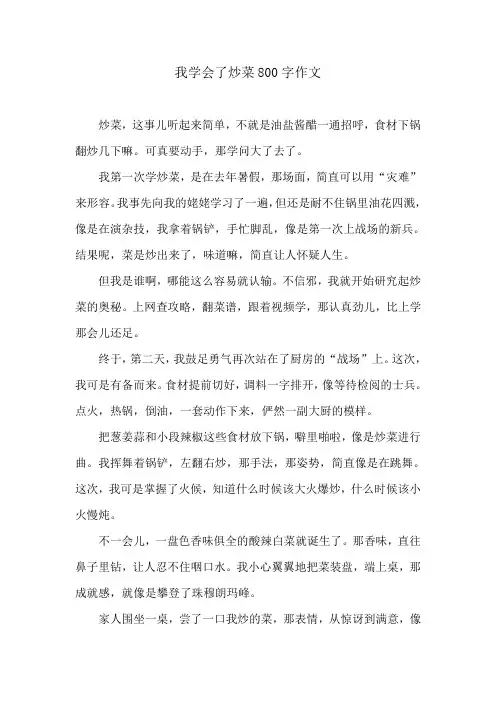 我学会了炒菜800字作文

炒菜，这事儿听起来简单，不就是油盐酱醋一通招呼，食材下锅翻炒几下嘛。可真要动手，那学问大了去了。

我第一次学炒菜，是在去年暑假，那场面，简直可以用“灾难”来形容。我事先向我的姥姥学习了一遍，但还是耐不住锅里油花四溅，像是在演杂技，我拿着锅铲，手忙脚乱，像是第一次上战场的新兵。结果呢，菜是炒出来了，味道嘛，简直让人怀疑人生。

但我是谁啊，哪能这么容易就认输。不信邪，我就开始研究起炒菜的奥秘。上网查攻略，翻菜谱，跟着视频学，那认真劲儿，比上学那会儿还足。

终于，第二天，我鼓足勇气再次站在了厨房的“战场”上。这次，我可是有备而来。食材提前切好，调料一字排开，像等待检阅的士兵。点火，热锅，倒油，一套动作下来，俨然一副大厨的模样。

把葱姜蒜和小段辣椒这些食材放下锅，噼里啪啦，像是炒菜进行曲。我挥舞着锅铲，左翻右炒，那手法，那姿势，简直像是在跳舞。这次，我可是掌握了火候，知道什么时候该大火爆炒，什么时候该小火慢炖。

不一会儿，一盘色香味俱全的酸辣白菜就诞生了。那香味，直往鼻子里钻，让人忍不住咽口水。我小心翼翼地把菜装盘，端上桌，那成就感，就像是攀登了珠穆朗玛峰。

家人围坐一桌，尝了一口我炒的菜，那表情，从惊讶到满意，像